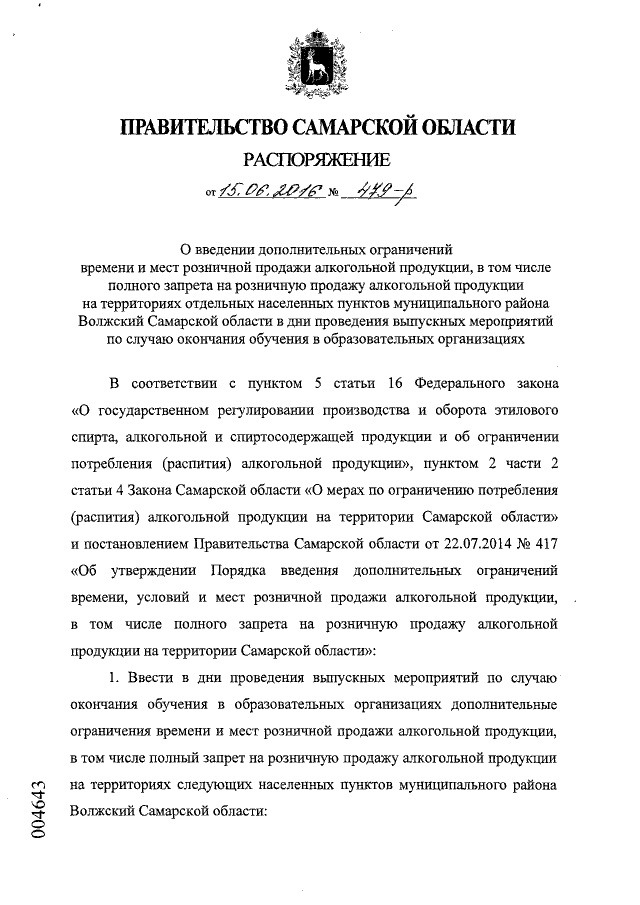 ПРАВИТЕЛЬСТВО САМАРСКОЙ ОБЛАСТИ

РАСПОРЯЖЕНИЕ

от 15.06.2016 № 479-р

О введении дополнительных ограничений времени и мест розничной продажи алкогольной продукции, в том числе полного запрета на розничную продажу алкогольной продукции на территориях отдельных населенных пунктов муниципального района Волжский Самарской области в дни проведения выпускных мероприятий по случаю окончания обучения в образовательных организациях

В соответствии с пунктом 5 статьи 16 Федерального закона «О государственном регулировании производства и оборота этилового спирта, алкогольной и спиртосодержащей продукции и об ограничении потребления (распития) алкогольной продукции», пунктом 2 части 2 статьи 4 Закона Самарской области «О мерах по ограничению потребления (распития) алкогольной продукции на территории Самарской области» и постановлением Правительства Самарской области от 22.07.2014 № 417 «Об утверждении Порядка введения дополнительных ограничений времени, условий и мест розничной продажи алкогольной продукции, в том числе полного запрета на розничную продажу алкогольной продукции на территории Самарской области»:

1. Ввести в дни проведения выпускных мероприятий по случаю окончания обучения в образовательных организациях дополнительные ограничения времени и мест розничной продажи алкогольной продукции, в том числе полный запрет на розничную продажу алкогольной продукции на территориях следующих населенных пунктов муниципального района Волжский Самарской области:

004643